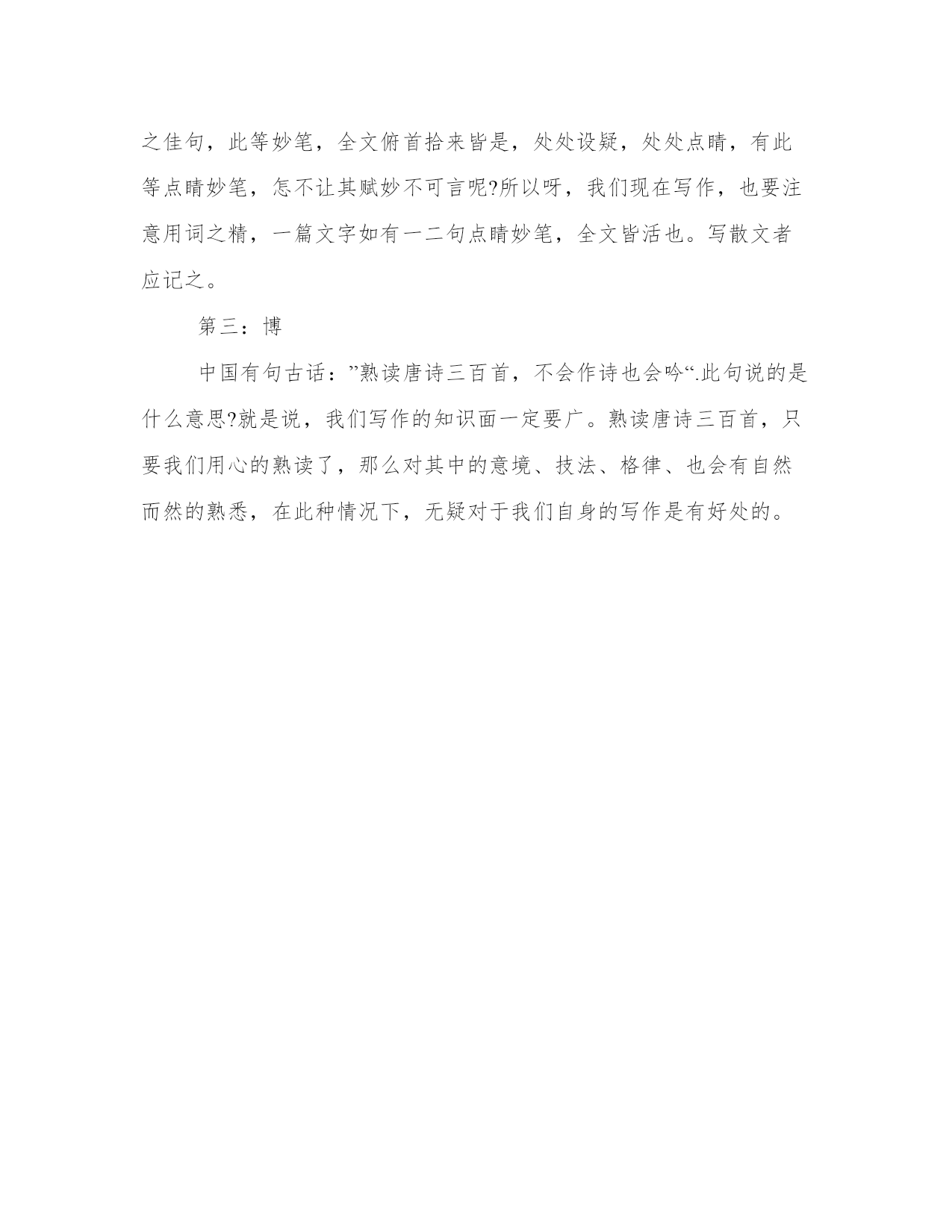 之佳句，此等妙笔，全文俯首拾来皆是，处处设疑，处处点睛，有此等点睛妙笔，怎不让其赋妙不可言呢?所以呀，我们现在写作，也要注意用词之精，一篇文字如有一二句点睛妙笔，全文皆活也。写散文者应记之。

第三：博

中国有句古话：”熟读唐诗三百首，不会作诗也会吟“.此句说的是什么意思?就是说，我们写作的知识面一定要广。熟读唐诗三百首，只要我们用心的熟读了，那么对其中的意境、技法、格律、也会有自然而然的熟悉，在此种情况下，无疑对于我们自身的写作是有好处的。